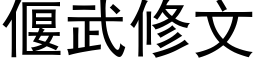 偃武修文